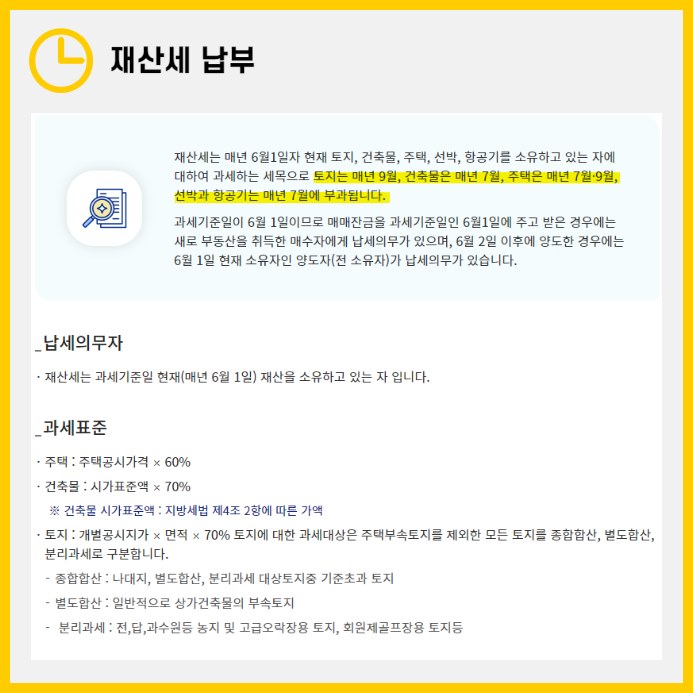 재산세 납부

재산세는 매년 6월1일자 현재 토지, 건축물, 주택, 선박, 항공기를 소유하고 있는 자에 대하여 과세하는 세목으로 토지는 매년 9월, 건축물은 매년 7월, 주택은 매년 7월·9월, 선박과 항공기는 매년 7월에 부과됩니다.

과세기준일이 6월 1일이므로 매매잔금을 과세기준일인 6월1일에 주고 받은 경우에는 새로 부동산을 취득한 매수자에게 납세의무가 있으며, 6월 2일 이후에 양도한 경우에는 6월 1일 현재 소유자인 양도자(전 소유자)가 납세의무가 있습니다.

_납세의무자

· 재산세는 과세기준일 현재(매년 6월 1일) 재산을 소유하고 있는 자 입니다.

_과세표준

· 주택 : 주택공시가격 × 60%

· 건축물 : 시가표준액 × 70%

※ 건축물 시가표준액 : 지방세법 제4조 2항에 따른 가액

· 토지 : 개별공시지가 × 면적 × 70% 토지에 대한 과세대상은 주택부속토지를 제외한 모든 토지를 종합합산, 별도합산, 분리과세로 구분합니다.

- 종합합산 : 나대지, 별도합산, 분리과세 대상토지중 기준초과 토지

- 별도합산 : 일반적으로 상가건축물의 부속토지

- 분리과세 : 전,답,과수원등 농지 및 고급오락장용 토지, 회원제골프장용 토지등